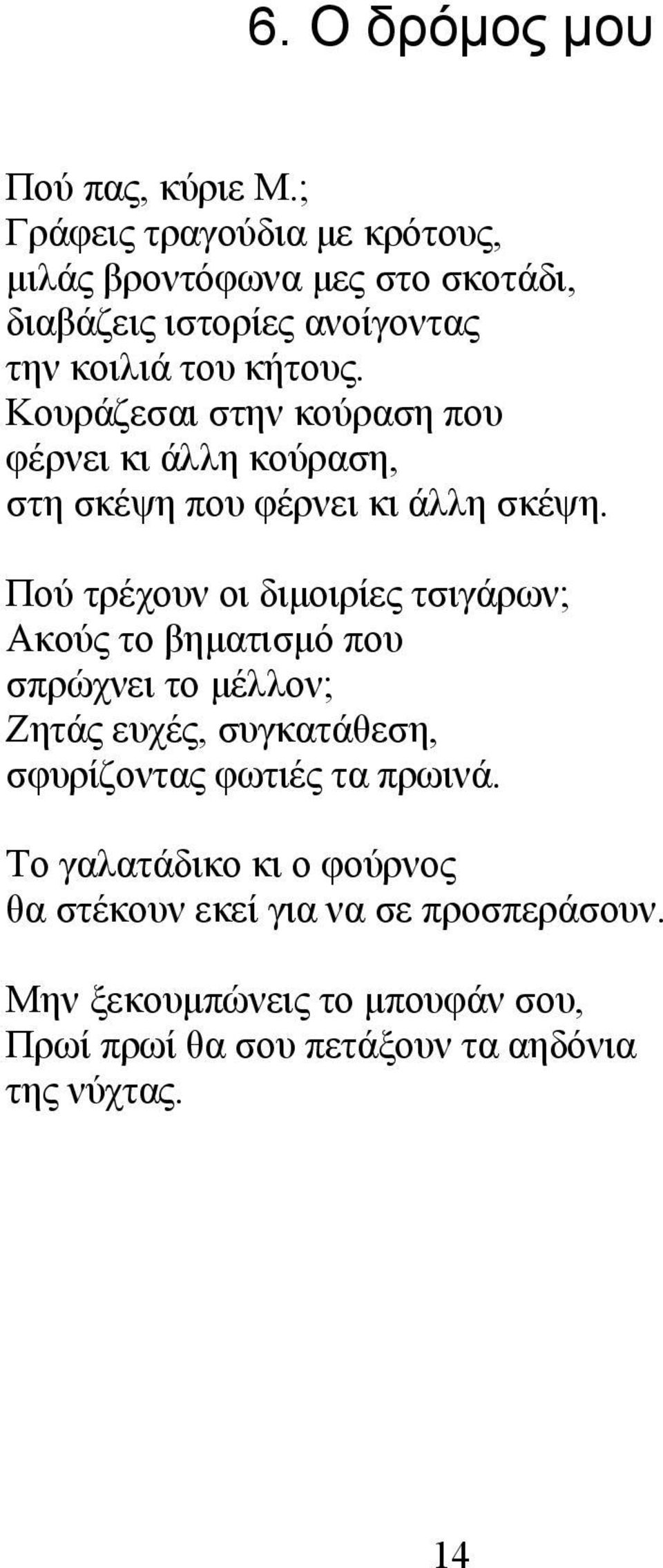 6. Ο δρόμος μου

Πού πας, κύριε Μ.;
Γράφεις τραγούδια με κρότους,
μιλάς βροντόφωνα μες στο σκοτάδι,
διαβάζεις ιστορίες ανοίγοντας
την κοιλιά του κήτους.
Κουράζεσαι στην κούραση που
φέρνει κι άλλη κούραση,
στη σκέψη που φέρνει κι άλλη σκέψη.

Πού τρέχουν οι διμοιρίες τσιγάρων;
Ακούς το βηματισμό που
σπρώχνει το μέλλον;
Ζητάς ευχές, συγκατάθεση,
σφυρίζοντας φωτιές τα πρωινά.

Το γαλατάδικο κι ο φούρνος
θα στέκουν εκεί για να σε προσπεράσουν.

Μην ξεκουμπώνεις το μπουφάν σου,
Πρωί πρωί θα σου πετάξουν τα αηδόνια
της νύχτας.

14